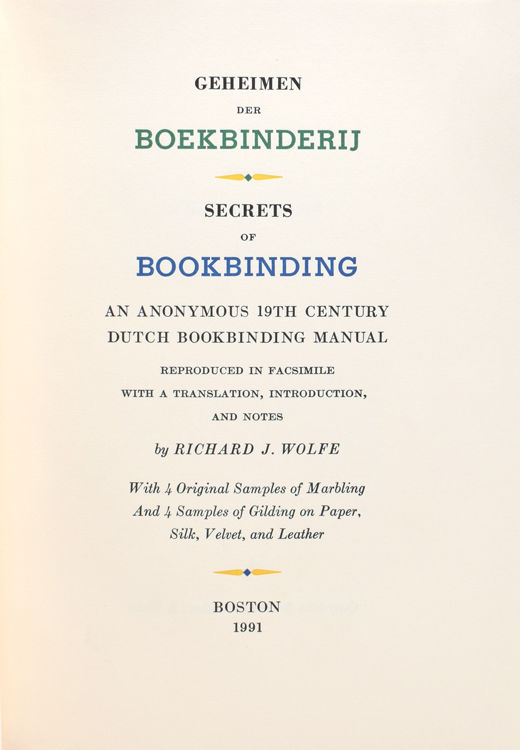 GEHEIMEN

DER

BOEKBINDERIJ

SECRETS

OF

BOOKBINDING

AN ANONYMOUS 19TH CENTURY DUTCH BOOKBINDING MANUAL

REPRODUCED IN FACSIMILE WITH A TRANSLATION, INTRODUCTION, AND NOTES

by RICHARD J. WOLFE

With 4 Original Samples of Marbling And 4 Samples of Gilding on Paper, Silk, Velvet, and Leather

BOSTON
1991